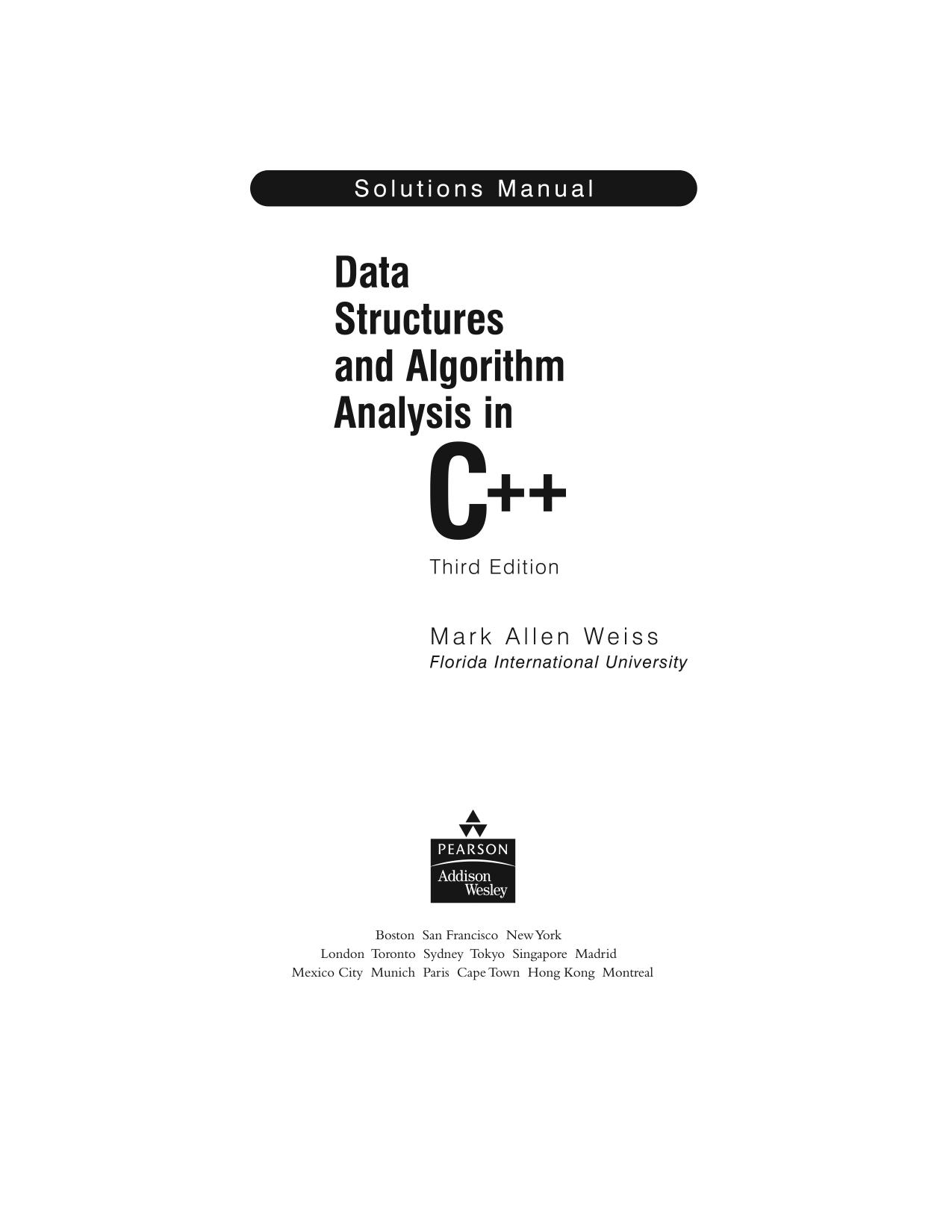 Solutions Manual

Data Structures and Algorithm Analysis in C++

Third Edition

Mark Allen Weiss
Florida International University

PEARSON
Addison Wesley

Boston San Francisco New York
London Toronto Sydney Tokyo Singapore Madrid
Mexico City Munich Paris Cape Town Hong Kong Montreal